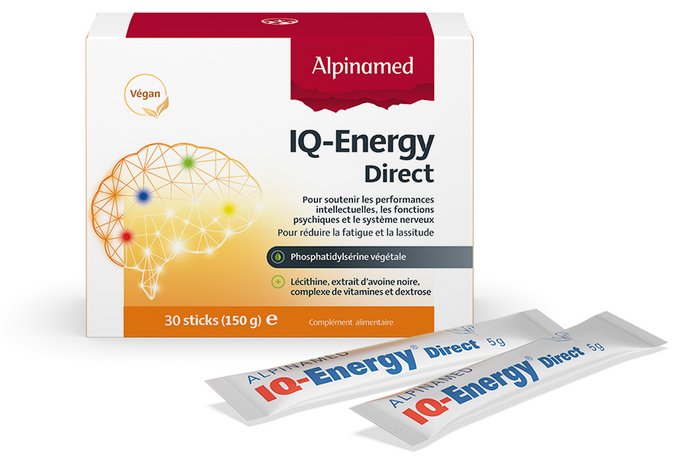 Alpinamed

Végan

IQ-Energy
Direct

Pour soutenir les performances intellectuelles, les fonctions psychiques et le système nerveux
Pour réduire la fatigue et la lassitude

Phosphatidylsérine végétale

Lécithine, extrait d'avoine noire, complexe de vitamines et dextrose

30 sticks (150 g) e

Complément alimentaire

ALPINAMED
IQ-Energy® Direct 5g

ALPINAMED
IQ-Energy® Direct 5g